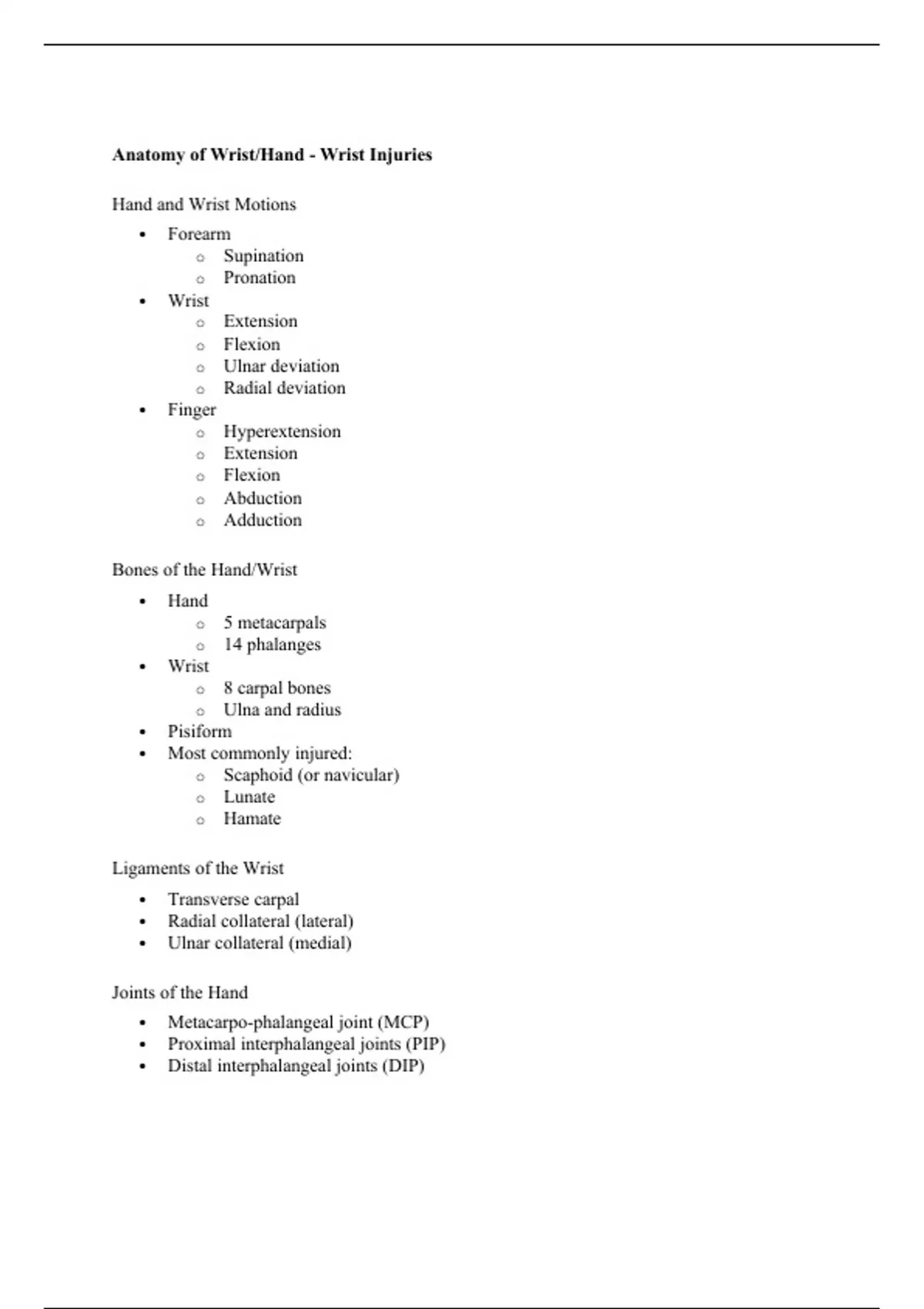 **Anatomy of Wrist/Hand - Wrist Injuries**

Hand and Wrist Motions

- Forearm
  - Supination
  - Pronation
- Wrist
  - Extension
  - Flexion
  - Ulnar deviation
  - Radial deviation
- Finger
  - Hyperextension
  - Extension
  - Flexion
  - Abduction
  - Adduction

Bones of the Hand/Wrist

- Hand
  - 5 metacarpals
  - 14 phalanges
- Wrist
  - 8 carpal bones
  - Ulna and radius
- Pisiform
- Most commonly injured:
  - Scaphoid (or navicular)
  - Lunate
  - Hamate

Ligaments of the Wrist

- Transverse carpal
- Radial collateral (lateral)
- Ulnar collateral (medial)

Joints of the Hand

- Metacarpo-phalangeal joint (MCP)
- Proximal interphalangeal joints (PIP)
- Distal interphalangeal joints (DIP)